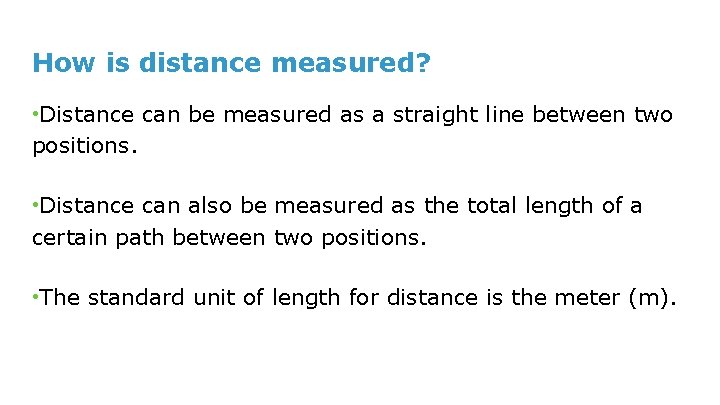 How is distance measured?

• Distance can be measured as a straight line between two positions.

• Distance can also be measured as the total length of a certain path between two positions.

• The standard unit of length for distance is the meter (m).